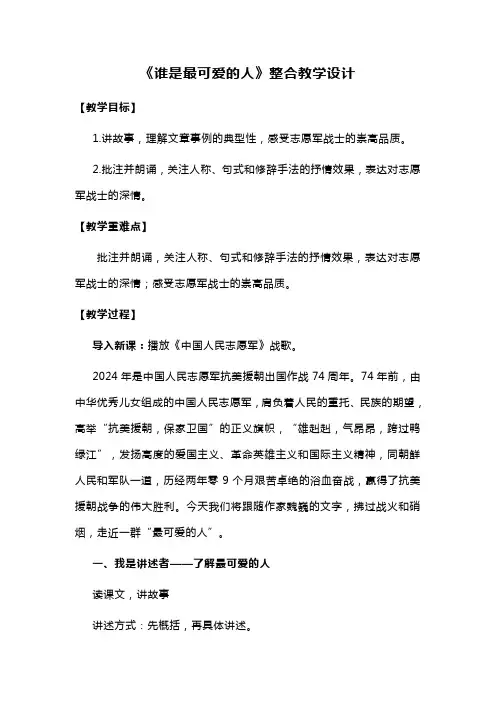 《谁是最可爱的人》整合教学设计

【教学目标】

1.讲故事，理解文章事例的典型性，感受志愿军战士的崇高品质。

2.批注并朗诵，关注人称、句式和修辞手法的抒情效果，表达对志愿军战士的深情。

【教学重难点】

批注并朗诵，关注人称、句式和修辞手法的抒情效果，表达对志愿军战士的深情；感受志愿军战士的崇高品质。

【教学过程】

导入新课：播放《中国人民志愿军》战歌。

2024 年是中国人民志愿军抗美援朝出国作战 74 周年。74 年前，由中华优秀儿女组成的中国人民志愿军，肩负着人民的重托、民族的期望，高举“抗美援朝，保家卫国”的正义旗帜，“雄赳赳，气昂昂，跨过鸭绿江”，发扬高度的爱国主义、革命英雄主义和国际主义精神，同朝鲜人民和军队一道，历经两年零 9 个月艰苦卓绝的浴血奋战，赢得了抗美援朝战争的伟大胜利。今天我们将跟随作家魏巍的文字，拂过战火和硝烟，走近一群“最可爱的人”。

一、我是讲述者——了解最可爱的人

读课文，讲故事

讲述方式：先概括，再具体讲述。